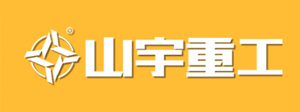 山宇重工